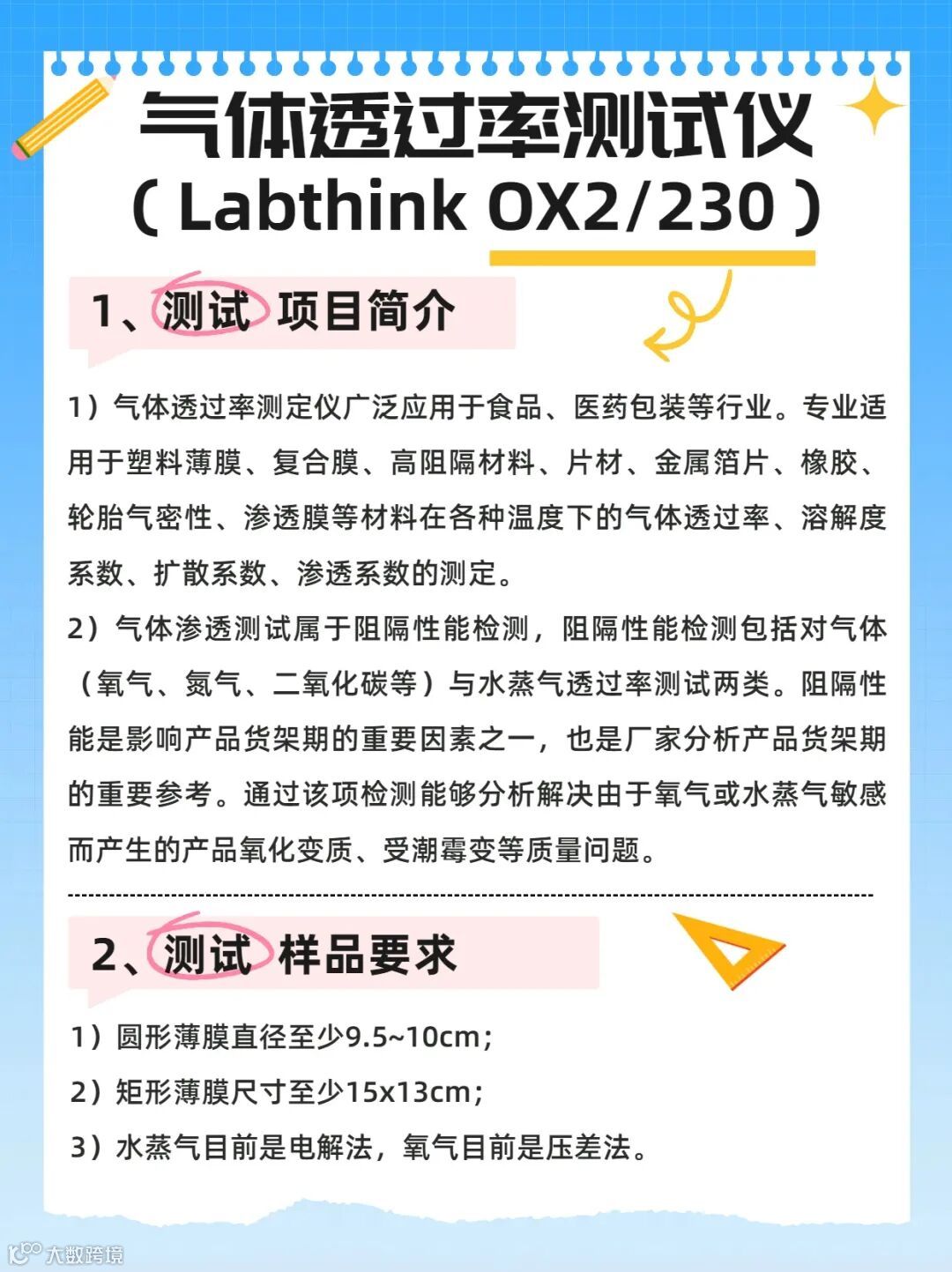 气体透过率测试仪
（Labthink OX2/230）

1、测试 项目简介

1）气体透过率测定仪广泛应用于食品、医药包装等行业。专业适用于塑料薄膜、复合膜、高阻隔材料、片材、金属箔片、橡胶、轮胎气密性、渗透膜等材料在各种温度下的气体透过率、溶解度系数、扩散系数、渗透系数的测定。

2）气体渗透测试属于阻隔性能检测，阻隔性能检测包括对气体（氧气、氮气、二氧化碳等）与水蒸气透过率测试两类。阻隔性能是影响产品货架期的重要因素之一，也是厂家分析产品货架期的重要参考。通过该项检测能够分析解决由于氧气或水蒸气敏感而产生的产品氧化变质、受潮霉变等质量问题。

2、测试 样品要求

1）圆形薄膜直径至少9.5~10cm；

2）矩形薄膜尺寸至少15x13cm；

3）水蒸气目前是电解法，氧气目前是压差法。

大数跨境